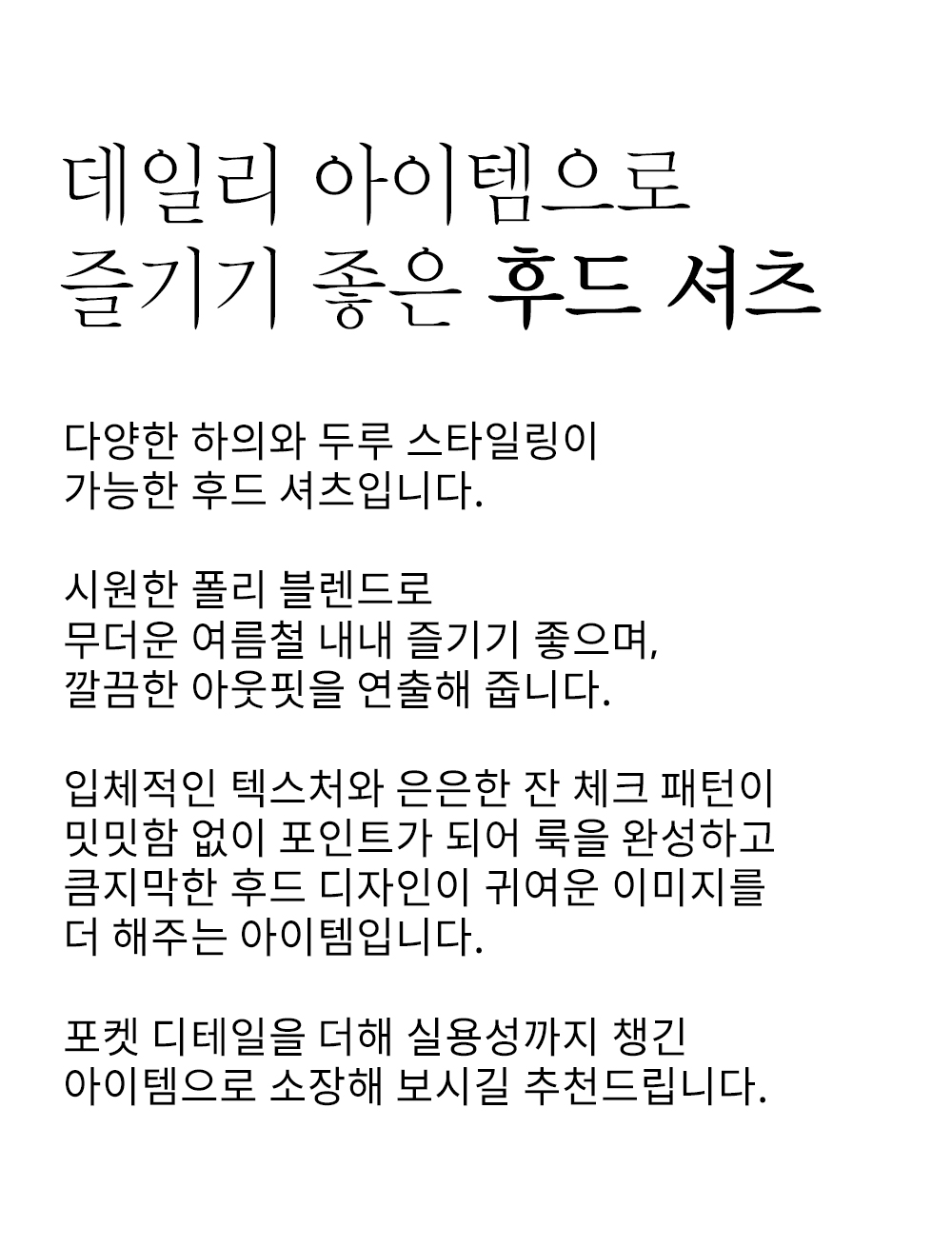 데일리 아이템으로
즐기기 좋은 후드 셔츠

다양한 하의와 두루 스타일링이
가능한 후드 셔츠입니다.

시원한 폴리 블렌드로
무더운 여름철 내내 즐기기 좋으며,
깔끔한 아웃핏을 연출해 줍니다.

입체적인 텍스처와 은은한 잔 체크 패턴이
밋밋함 없이 포인트가 되어 룩을 완성하고
큼지막한 후드 디자인이 귀여운 이미지를
더 해주는 아이템입니다.

포켓 디테일을 더해 실용성까지 챙긴
아이템으로 소장해 보시길 추천드립니다.